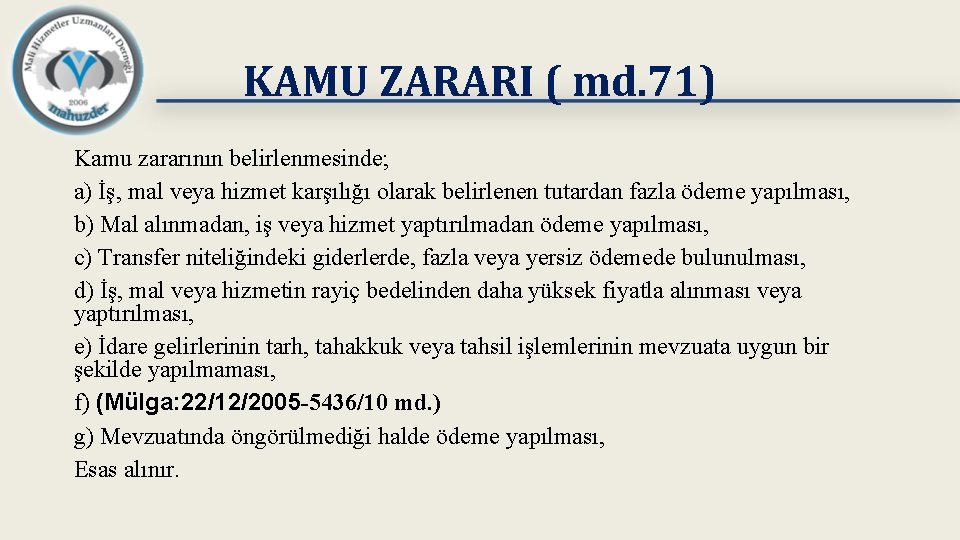 Mali Hizmetler Uzmanları Derneği
2006
mahuzder

KAMU ZARARI ( md.71)

Kamu zararının belirlenmesinde;

a) İş, mal veya hizmet karşılığı olarak belirlenen tutardan fazla ödeme yapılması,

b) Mal alınmadan, iş veya hizmet yaptırılmadan ödeme yapılması,

c) Transfer niteliğindeki giderlerde, fazla veya yersiz ödemede bulunulması,

d) İş, mal veya hizmetin rayiç bedelinden daha yüksek fiyatla alınması veya yaptırılması,

e) İdare gelirlerinin tarh, tahakkuk veya tahsil işlemlerinin mevzuata uygun bir şekilde yapılmaması,

f) (Mülga:22/12/2005-5436/10 md.)

g) Mevzuatında öngörülmediği halde ödeme yapılması,

Esas alınır.